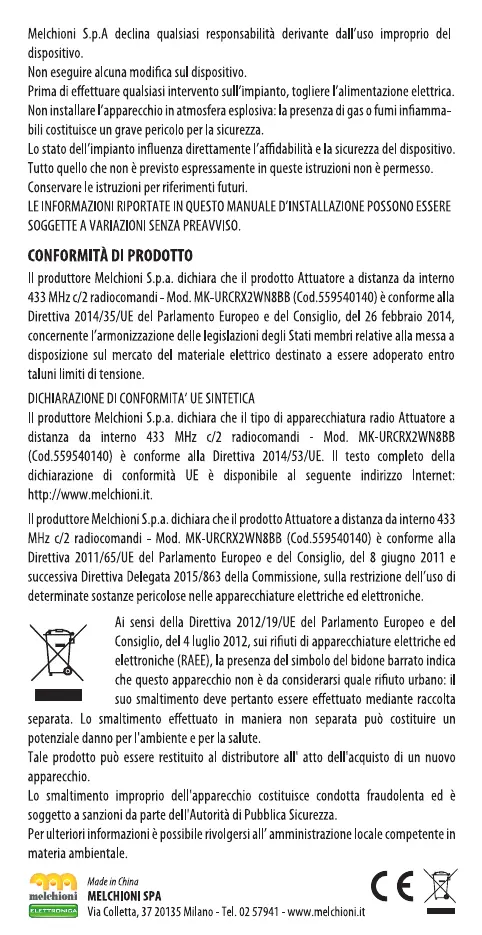 Melchioni S.p.A declina qualsiasi responsabilità derivante dall'uso improprio del dispositivo.
Non eseguire alcuna modifica sul dispositivo.
Prima di effettuare qualsiasi intervento sull'impianto, togliere l'alimentazione elettrica.
Non installare l'apparecchio in atmosfera esplosiva: la presenza di gas o fumi infiammabili costituisce un grave pericolo per la sicurezza.
Lo stato dell'impianto influenza direttamente l'affidabilità e la sicurezza del dispositivo.
Tutto quello che non è previsto espressamente in queste istruzioni non è permesso.
Conservare le istruzioni per riferimenti futuri.
LE INFORMAZIONI RIPORTATE IN QUESTO MANUALE D'INSTALLAZIONE POSSONO ESSERE SOGGETTE A VARIAZIONI SENZA PREAVVISO.

CONFORMITÀ DI PRODOTTO
Il produttore Melchioni S.p.a. dichiara che il prodotto Attuatore a distanza da interno 433 MHz c/2 radiocomandi - Mod. MK-URCRX2WN8BB (Cod.559540140) è conforme alla Direttiva 2014/35/UE del Parlamento Europeo e del Consiglio, del 26 febbraio 2014, concernente l'armonizzazione delle legislazioni degli Stati membri relative alla messa a disposizione sul mercato del materiale elettrico destinato a essere adoperato entro taluni limiti di tensione.

DICHIARAZIONE DI CONFORMITA' UE SINTETICA
Il produttore Melchioni S.p.a. dichiara che il tipo di apparecchiatura radio Attuatore a distanza da interno 433 MHz c/2 radiocomandi - Mod. MK-URCRX2WN8BB (Cod.559540140) è conforme alla Direttiva 2014/53/UE. Il testo completo della dichiarazione di conformità UE è disponibile al seguente indirizzo Internet: http://www.melchioni.it.

Il produttore Melchioni S.p.a. dichiara che il prodotto Attuatore a distanza da interno 433 MHz c/2 radiocomandi - Mod. MK-URCRX2WN8BB (Cod.559540140) è conforme alla Direttiva 2011/65/UE del Parlamento Europeo e del Consiglio, del 8 giugno 2011 e successiva Direttiva Delegata 2015/863 della Commissione, sulla restrizione dell'uso di determinate sostanze pericolose nelle apparecchiature elettriche ed elettroniche.

Ai sensi della Direttiva 2012/19/UE del Parlamento Europeo e del Consiglio, del 4 luglio 2012, sui rifiuti di apparecchiature elettriche ed elettroniche (RAEE), la presenza del simbolo del bidone barrato indica che questo apparecchio non è da considerarsi quale rifiuto urbano: il suo smaltimento deve pertanto essere effettuato mediante raccolta separata. Lo smaltimento effettuato in maniera non separata può costituire un potenziale danno per l'ambiente e per la salute.
Tale prodotto può essere restituito al distributore all' atto dell'acquisto di un nuovo apparecchio.
Lo smaltimento improprio dell'apparecchio costituisce condotta fraudolenta ed è soggetto a sanzioni da parte dell'Autorità di Pubblica Sicurezza.
Per ulteriori informazioni è possibile rivolgersi all' amministrazione locale competente in materia ambientale.

melchioni ELETTRONICA
Made in China
MELCHIONI SPA
Via Colletta, 37 20135 Milano - Tel. 02 57941 - www.melchioni.it
CE